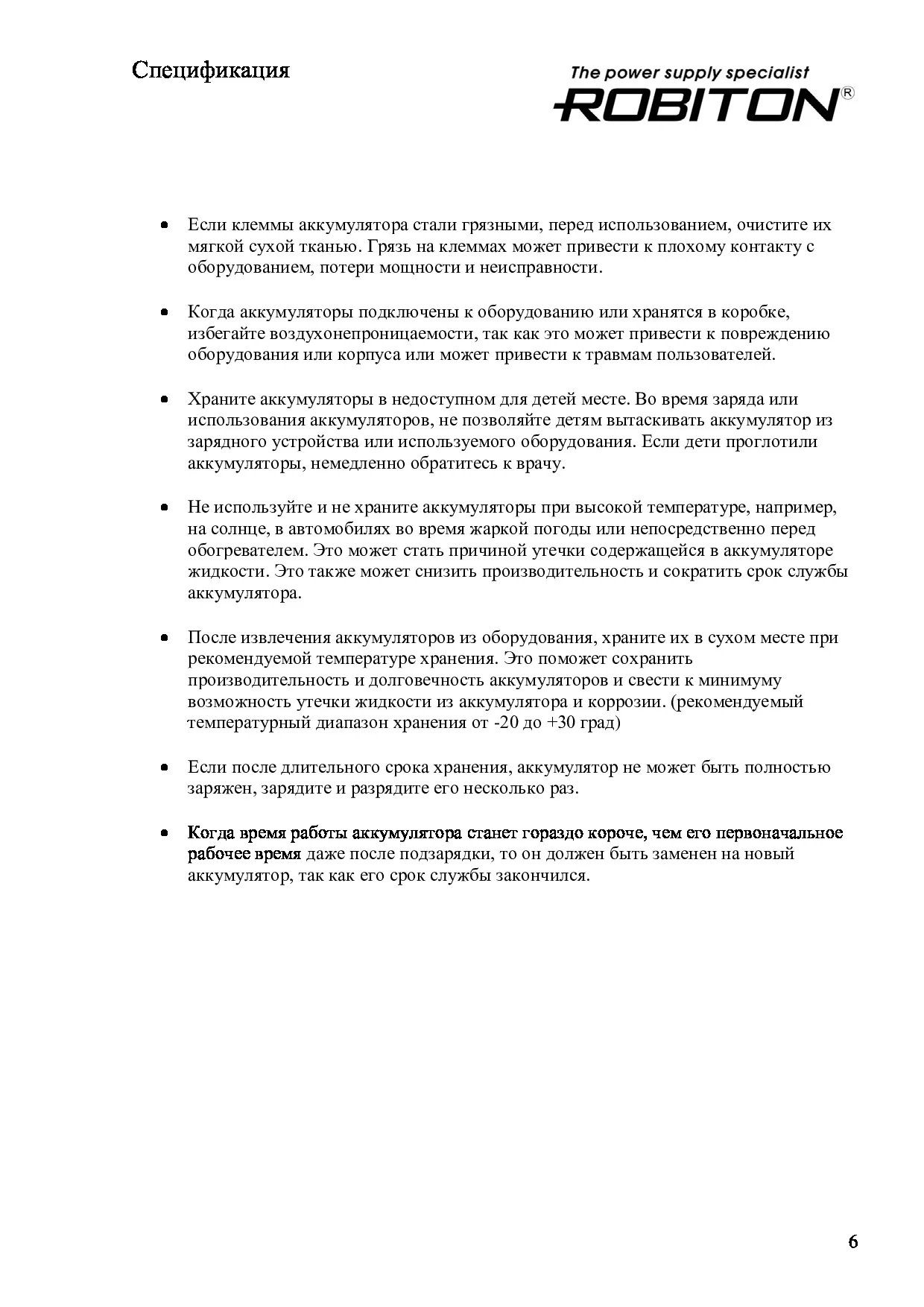 Спецификация

The power supply specialist
ROBITON®

• Если клеммы аккумулятора стали грязными, перед использованием, очистите их мягкой сухой тканью. Грязь на клеммах может привести к плохому контакту с оборудованием, потери мощности и неисправности.

• Когда аккумуляторы подключены к оборудованию или хранятся в коробке, избегайте воздухонепроницаемости, так как это может привести к повреждению оборудования или корпуса или может привести к травмам пользователей.

• Храните аккумуляторы в недоступном для детей месте. Во время заряда или использования аккумуляторов, не позволяйте детям вытаскивать аккумулятор из зарядного устройства или используемого оборудования. Если дети проглотили аккумуляторы, немедленно обратитесь к врачу.

• Не используйте и не храните аккумуляторы при высокой температуре, например, на солнце, в автомобилях во время жаркой погоды или непосредственно перед обогревателем. Это может стать причиной утечки содержащейся в аккумуляторе жидкости. Это также может снизить производительность и сократить срок службы аккумулятора.

• После извлечения аккумуляторов из оборудования, храните их в сухом месте при рекомендуемой температуре хранения. Это поможет сохранить производительность и долговечность аккумуляторов и свести к минимуму возможность утечки жидкости из аккумулятора и коррозии. (рекомендуемый температурный диапазон хранения от -20 до +30 град)

• Если после длительного срока хранения, аккумулятор не может быть полностью заряжен, зарядите и разрядите его несколько раз.

• Когда время работы аккумулятора станет гораздо короче, чем его первоначальное рабочее время даже после подзарядки, то он должен быть заменен на новый аккумулятор, так как его срок службы закончился.

6